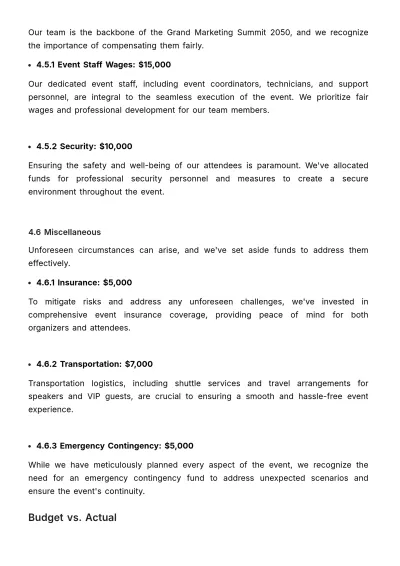 Our team is the backbone of the Grand Marketing Summit 2050, and we recognize the importance of compensating them fairly.

• 4.5.1 Event Staff Wages: $15,000

Our dedicated event staff, including event coordinators, technicians, and support personnel, are integral to the seamless execution of the event. We prioritize fair wages and professional development for our team members.

• 4.5.2 Security: $10,000

Ensuring the safety and well-being of our attendees is paramount. We've allocated funds for professional security personnel and measures to create a secure environment throughout the event.

4.6 Miscellaneous

Unforeseen circumstances can arise, and we've set aside funds to address them effectively.

• 4.6.1 Insurance: $5,000

To mitigate risks and address any unforeseen challenges, we've invested in comprehensive event insurance coverage, providing peace of mind for both organizers and attendees.

• 4.6.2 Transportation: $7,000

Transportation logistics, including shuttle services and travel arrangements for speakers and VIP guests, are crucial to ensuring a smooth and hassle-free event experience.

• 4.6.3 Emergency Contingency: $5,000

While we have meticulously planned every aspect of the event, we recognize the need for an emergency contingency fund to address unexpected scenarios and ensure the event's continuity.

Budget vs. Actual